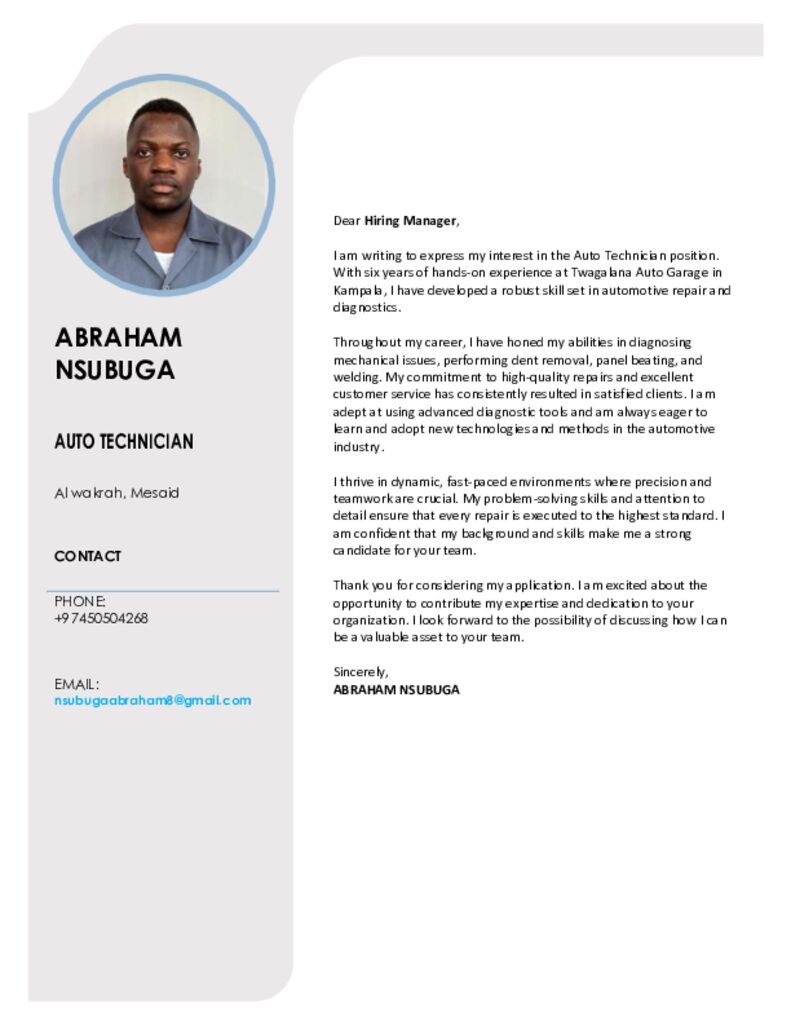 ABRAHAM NSUBUGA

AUTO TECHNICIAN

Al wakrah, Mesaid

CONTACT

PHONE:
+97450504268

EMAIL:
nsubugaabraham8@gmail.com

Dear Hiring Manager,

I am writing to express my interest in the Auto Technician position. With six years of hands-on experience at Twagalana Auto Garage in Kampala, I have developed a robust skill set in automotive repair and diagnostics.

Throughout my career, I have honed my abilities in diagnosing mechanical issues, performing dent removal, panel beating, and welding. My commitment to high-quality repairs and excellent customer service has consistently resulted in satisfied clients. I am adept at using advanced diagnostic tools and am always eager to learn and adopt new technologies and methods in the automotive industry.

I thrive in dynamic, fast-paced environments where precision and teamwork are crucial. My problem-solving skills and attention to detail ensure that every repair is executed to the highest standard. I am confident that my background and skills make me a strong candidate for your team.

Thank you for considering my application. I am excited about the opportunity to contribute my expertise and dedication to your organization. I look forward to the possibility of discussing how I can be a valuable asset to your team.

Sincerely,
ABRAHAM NSUBUGA